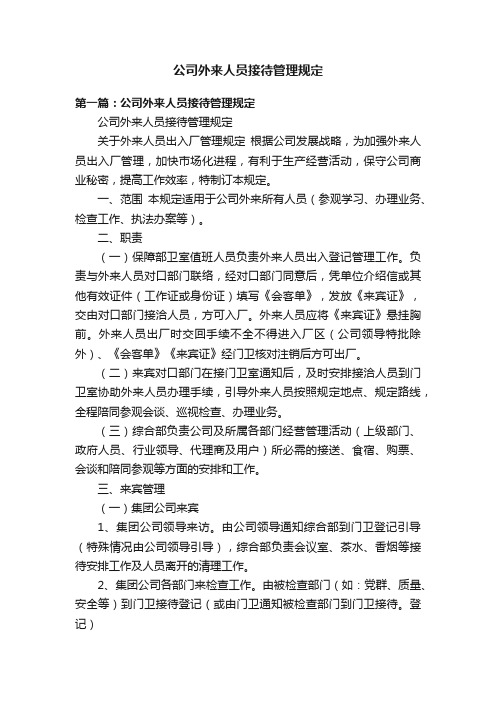 公司外来人员接待管理规定

第一篇：公司外来人员接待管理规定

公司外来人员接待管理规定

关于外来人员出入厂管理规定 根据公司发展战略，为加强外来人员出入厂管理，加快市场化进程，有利于生产经营活动，保守公司商业秘密，提高工作效率，特制订本规定。

一、范围 本规定适用于公司外来所有人员（参观学习、办理业务、检查工作、执法办案等）。

二、职责

（一）保障部卫室值班人员负责外来人员出入登记管理工作。负责与外来人员对口部门联络，经对口部门同意后，凭单位介绍信或其他有效证件（工作证或身份证）填写《会客单》，发放《来宾证》，交由对口部门接洽人员，方可入厂。外来人员应将《来宾证》悬挂胸前。外来人员出厂时交回手续不全不得进入厂区（公司领导特批除外）、《会客单》《来宾证》经门卫核对注销后方可出厂。

（二）来宾对口部门在接门卫室通知后，及时安排接洽人员到门卫室协助外来人员办理手续，引导外来人员按照规定地点、规定路线，全程陪同参观会谈、巡视检查、办理业务。

（三）综合部负责公司及所属各部门经营管理活动（上级部门、政府人员、行业领导、代理商及用户）所必需的接送、食宿、购票、会谈和陪同参观等方面的安排和工作。

三、来宾管理

（一）集团公司来宾

1、集团公司领导来访。由公司领导通知综合部到门卫登记引导（特殊情况由公司领导引导），综合部负责会议室、茶水、香烟等接待安排工作及人员离开的清理工作。

2、集团公司各部门来检查工作。由被检查部门（如：党群、质量、安全等）到门卫接待登记（或由门卫通知被检查部门到门卫接待。登记）